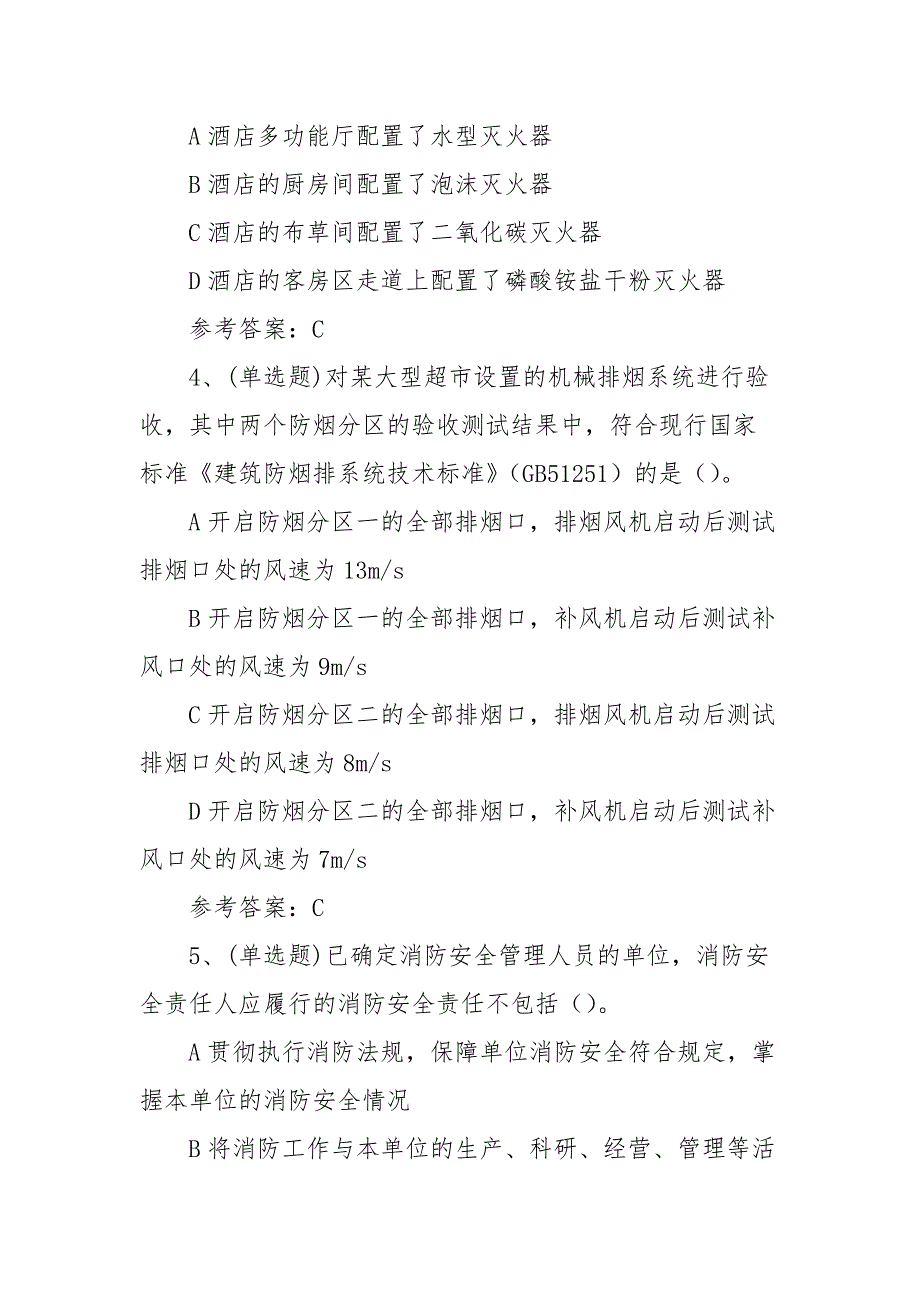 A 酒店多功能厅配置了水型灭火器

B 酒店的厨房间配置了泡沫灭火器

C 酒店的布草间配置了二氧化碳灭火器

D 酒店的客房区走道上配置了磷酸铵盐干粉灭火器

参考答案：C

4、(单选题)对某大型超市设置的机械排烟系统进行验收，其中两个防烟分区的验收测试结果中，符合现行国家标准《建筑防烟排系统技术标准》(GB51251）的是（）。

A 开启防烟分区一的全部排烟口，排烟风机启动后测试排烟口处的风速为 13m/s

B 开启防烟分区一的全部排烟口，补风机启动后测试补风口处的风速为 9m/s

C 开启防烟分区二的全部排烟口，排烟风机启动后测试排烟口处的风速为 8m/s

D 开启防烟分区二的全部排烟口，补风机启动后测试补风口处的风速为 7m/s

参考答案：C

5、(单选题)已确定消防安全管理人员的单位，消防安全责任人应履行的消防安全责任不包括（）。

A 贯彻执行消防法规，保障单位消防安全符合规定，掌握本单位的消防安全情况

B 将消防工作与本单位的生产、科研、经营、管理等活